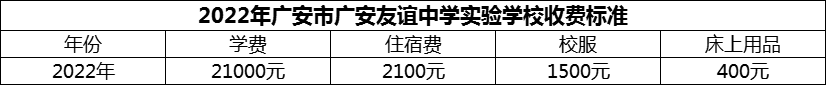 2022年广安市广安友谊中学实验学校收费标准

| 年份 | 学费 | 住宿费 | 校服 | 床上用品 |
|---|---|---|---|---|
| 2022年 | 21000元 | 2100元 | 1500元 | 400元 |